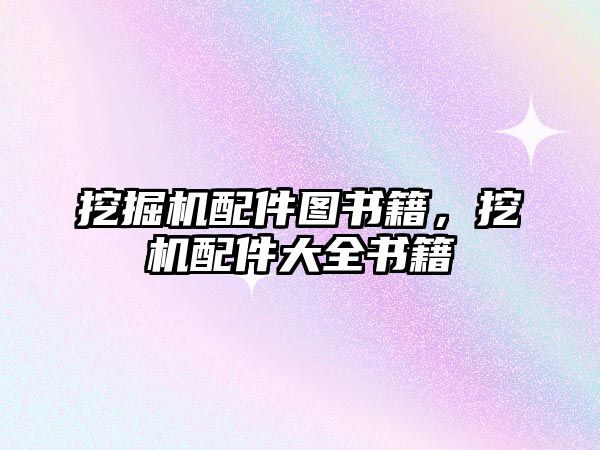 挖掘机配件图书籍，挖机配件大全书籍